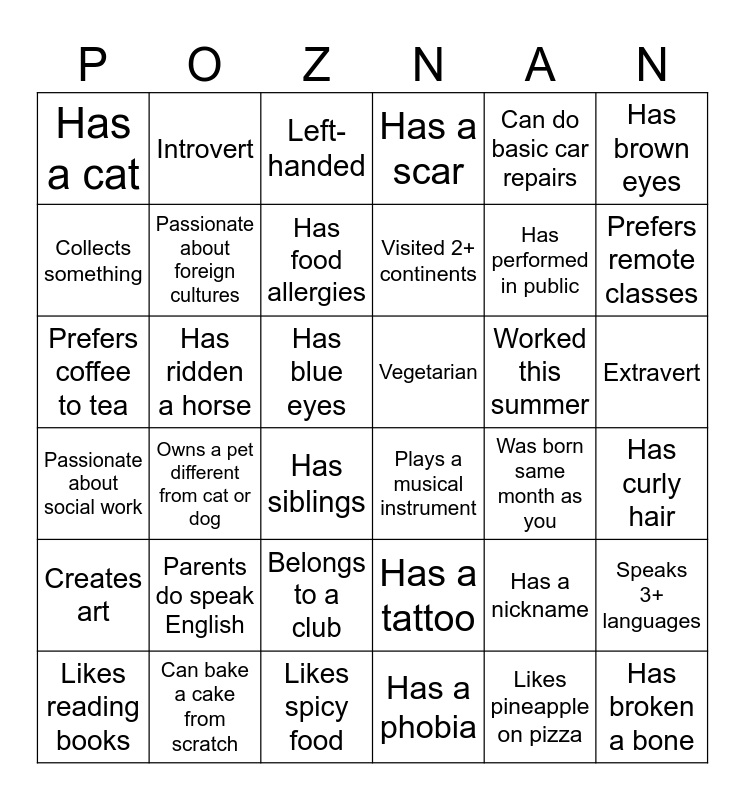 | P | O | Z | N | A | N |
|---|---|---|---|---|---|
| Has a cat | Introvert | Left-handed | Has a scar | Can do basic car repairs | Has brown eyes |
| Collects something | Passionate about foreign cultures | Has food allergies | Visited 2+ continents | Has performed in public | Prefers remote classes |
| Prefers coffee to tea | Has ridden a horse | Has blue eyes | Vegetarian | Worked this summer | Extravert |
| Passionate about social work | Owns a pet different from cat or dog | Has siblings | Plays a musical instrument | Was born same month as you | Has curly hair |
| Creates art | Parents do speak English | Belongs to a club | Has a tattoo | Has a nickname | Speaks 3+ languages |
| Likes reading books | Can bake a cake from scratch | Likes spicy food | Has a phobia | Likes pineapple on pizza | Has broken a bone |